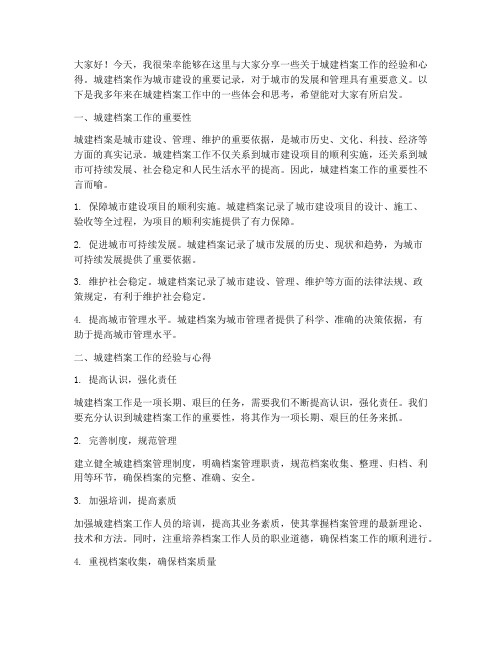 大家好！今天，我很荣幸能够在这里与大家分享一些关于城建档案工作的经验和心得。城建档案作为城市建设的重要记录，对于城市的发展和管理具有重要意义。以下是我多年来在城建档案工作中的一些体会和思考，希望能对大家有所启发。

一、城建档案工作的重要性

城建档案是城市建设、管理、维护的重要依据，是城市历史、文化、科技、经济等方面的真实记录。城建档案工作不仅关系到城市建设项目的顺利实施，还关系到城市可持续发展、社会稳定和人民生活水平的提高。因此，城建档案工作的重要性不言而喻。

1. 保障城市建设项目的顺利实施。城建档案记录了城市建设项目的设计、施工、验收等全过程，为项目的顺利实施提供了有力保障。

2. 促进城市可持续发展。城建档案记录了城市发展的历史、现状和趋势，为城市可持续发展提供了重要依据。

3. 维护社会稳定。城建档案记录了城市建设、管理、维护等方面的法律法规、政策规定，有利于维护社会稳定。

4. 提高城市管理水平。城建档案为城市管理者提供了科学、准确的决策依据，有助于提高城市管理水平。

二、城建档案工作的经验与心得

1. 提高认识，强化责任

城建档案工作是一项长期、艰巨的任务，需要我们不断提高认识，强化责任。我们要充分认识到城建档案工作的重要性，将其作为一项长期、艰巨的任务来抓。

2. 完善制度，规范管理

建立健全城建档案管理制度，明确档案管理职责，规范档案收集、整理、归档、利用等环节，确保档案的完整、准确、安全。

3. 加强培训，提高素质

加强城建档案工作人员的培训，提高其业务素质，使其掌握档案管理的最新理论、技术和方法。同时，注重培养档案工作人员的职业道德，确保档案工作的顺利进行。

4. 重视档案收集，确保档案质量